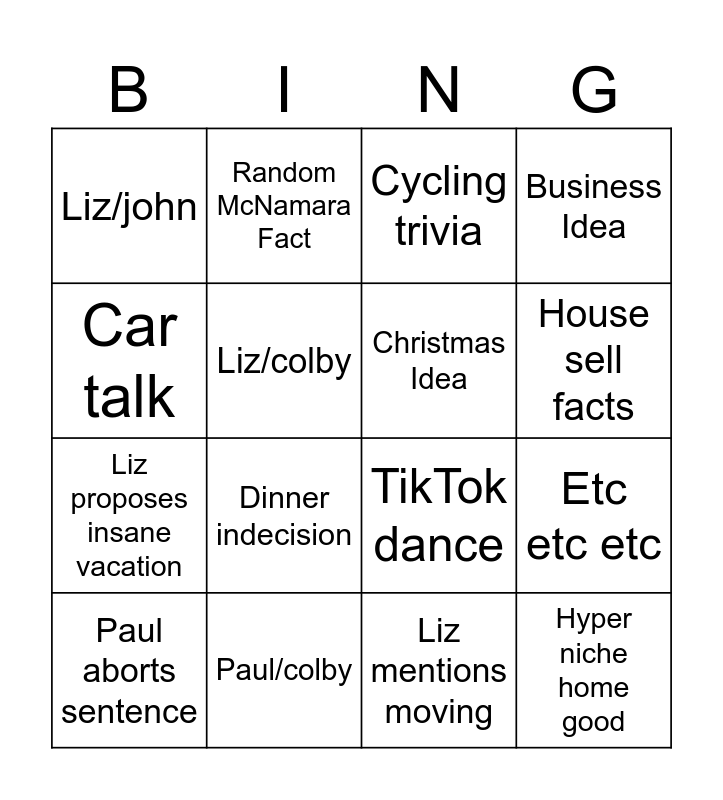 | B | I | N | G |
|---|---|---|---|
| Liz/john | Random McNamara Fact | Cycling trivia | Business Idea |
| Car talk | Liz/colby | Christmas Idea | House sell facts |
| Liz proposes insane vacation | Dinner indecision | TikTok dance | Etc etc etc |
| Paul aborts sentence | Paul/colby | Liz mentions moving | Hyper niche home good |